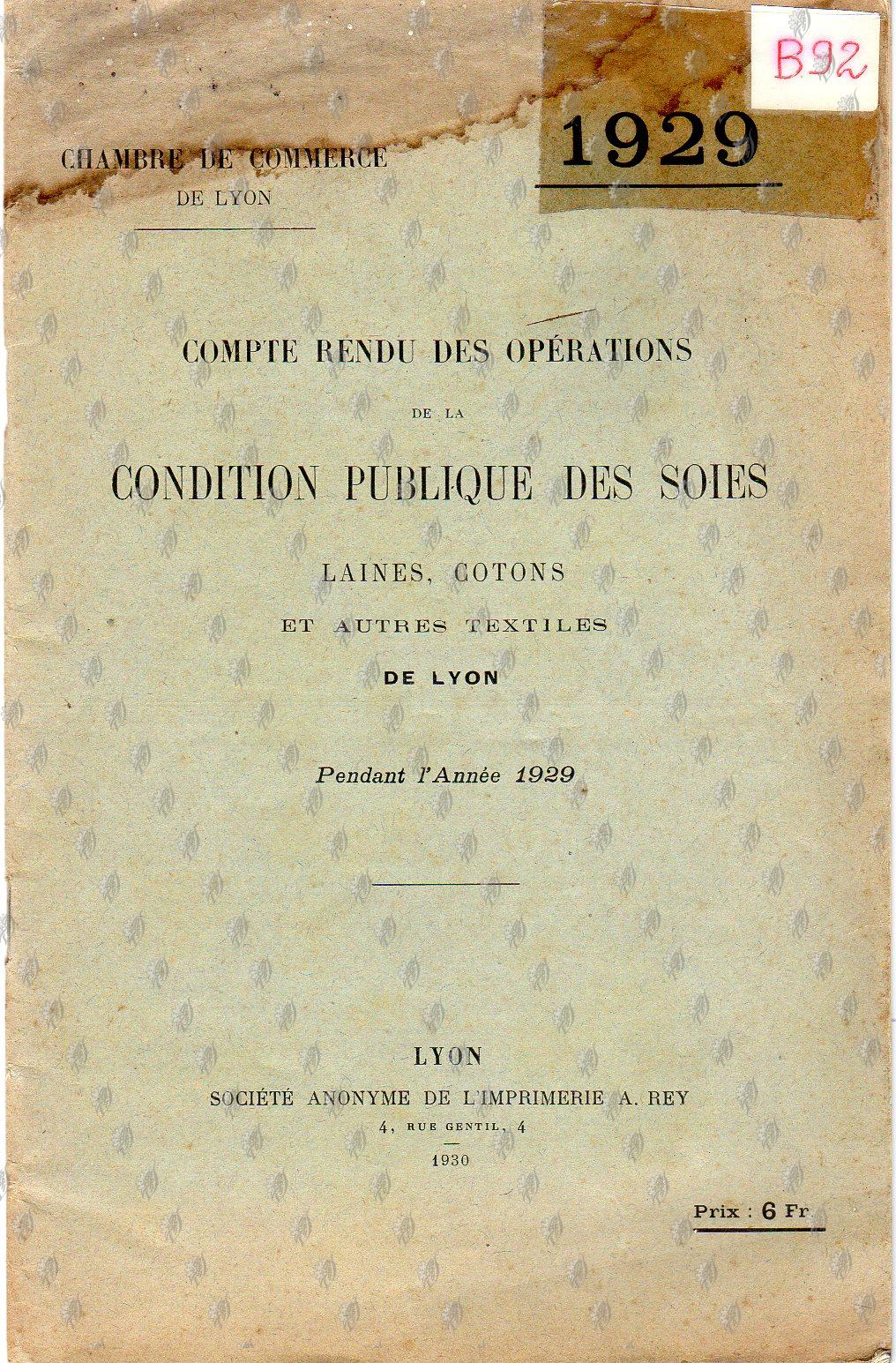 B92

1929

CHAMBRE DE COMMERCE
DE LYON

COMPTE RENDU DES OPÉRATIONS
DE LA
CONDITION PUBLIQUE DES SOIES
LAINES, COTONS
ET AUTRES TEXTILES
DE LYON

Pendant l'Année 1929

LYON
SOCIÉTÉ ANONYME DE L'IMPRIMERIE A. REY
4, RUE GENTIL, 4
1930

Prix : 6 Fr